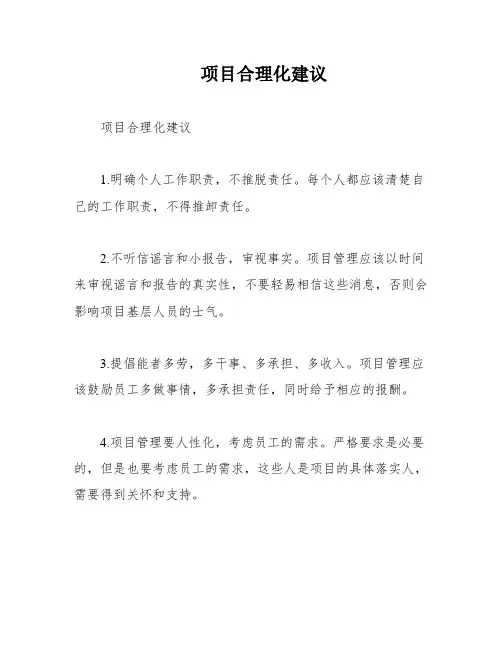 项目合理化建议

项目合理化建议

1.明确个人工作职责，不推脱责任。每个人都应该清楚自己的工作职责，不得推卸责任。

2.不听信谣言和小报告，审视事实。项目管理应该以时间来审视谣言和报告的真实性，不要轻易相信这些消息，否则会影响项目基层人员的士气。

3.提倡能者多劳，多干事、多承担、多收入。项目管理应该鼓励员工多做事情，多承担责任，同时给予相应的报酬。

4.项目管理要人性化，考虑员工的需求。严格要求是必要的，但是也要考虑员工的需求，这些人是项目的具体落实人，需要得到关怀和支持。